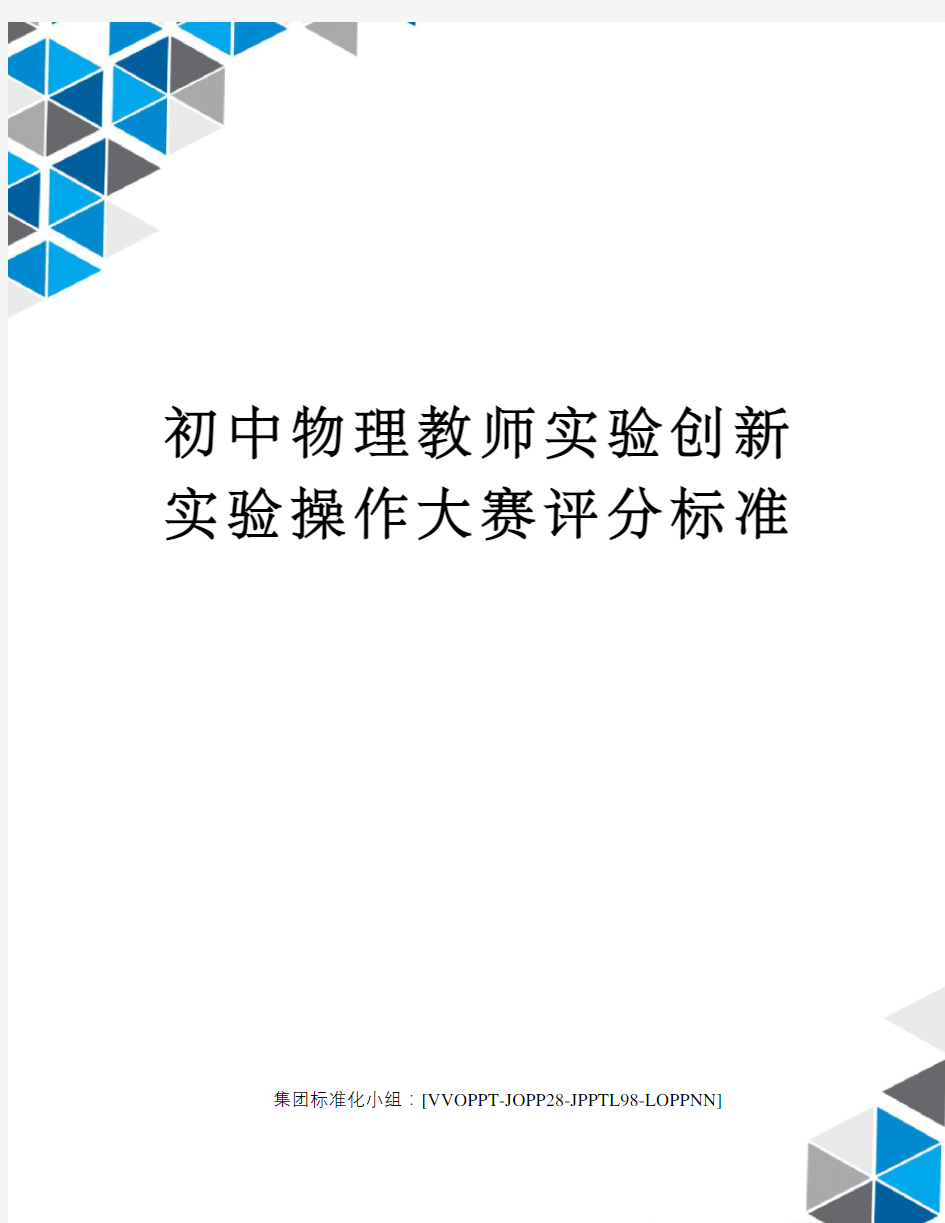 初中物理教师实验创新实验操作大赛评分标准

集团标准化小组：[VVOPPT-JOPP28-JPPTL98-LOPPNN]